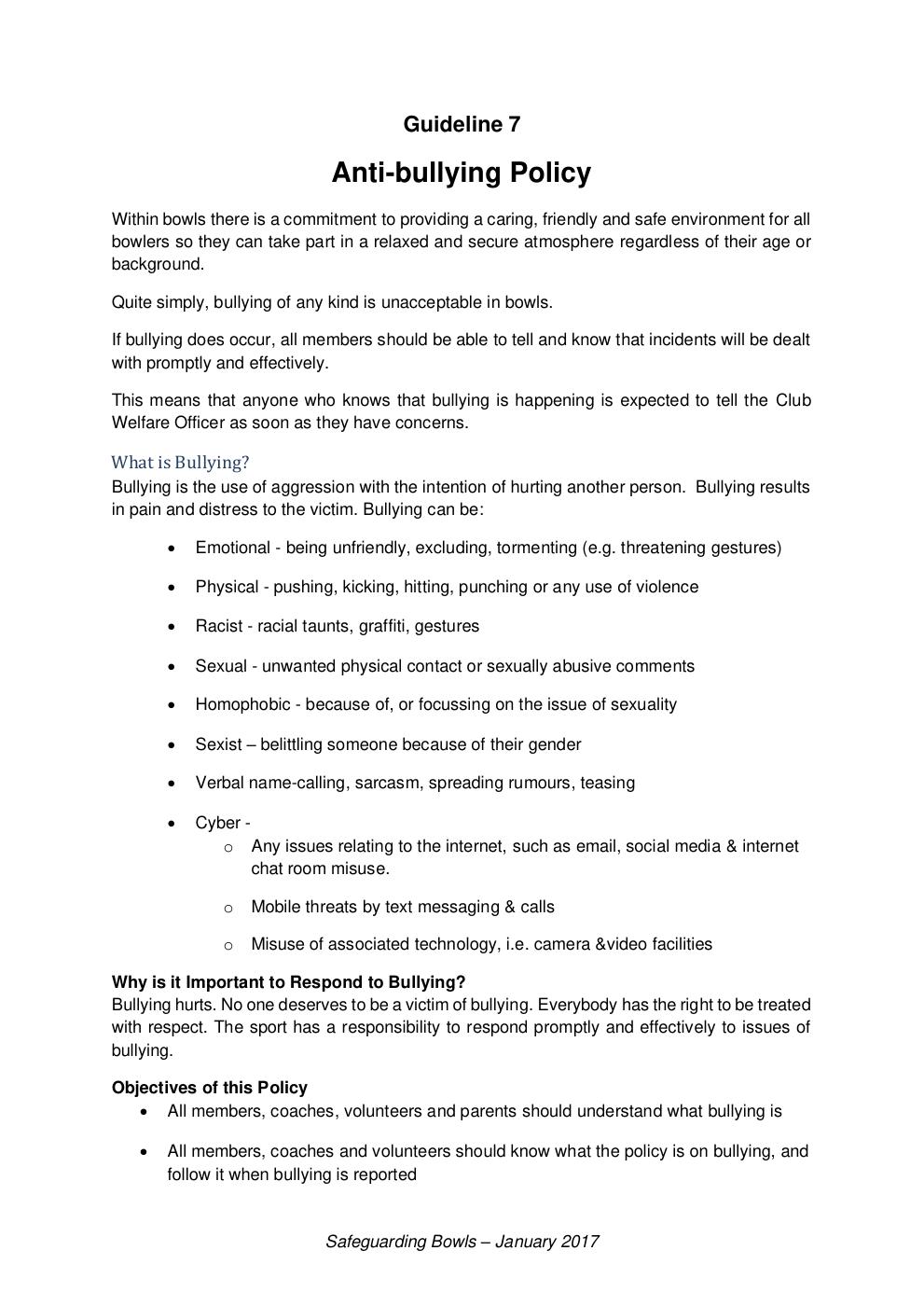 Guideline 7

Anti-bullying Policy

Within bowls there is a commitment to providing a caring, friendly and safe environment for all bowlers so they can take part in a relaxed and secure atmosphere regardless of their age or background.

Quite simply, bullying of any kind is unacceptable in bowls.

If bullying does occur, all members should be able to tell and know that incidents will be dealt with promptly and effectively.

This means that anyone who knows that bullying is happening is expected to tell the Club Welfare Officer as soon as they have concerns.

What is Bullying?
Bullying is the use of aggression with the intention of hurting another person. Bullying results in pain and distress to the victim. Bullying can be:

• Emotional - being unfriendly, excluding, tormenting (e.g. threatening gestures)

• Physical - pushing, kicking, hitting, punching or any use of violence

• Racist - racial taunts, graffiti, gestures

• Sexual - unwanted physical contact or sexually abusive comments

• Homophobic - because of, or focussing on the issue of sexuality

• Sexist – belittling someone because of their gender

• Verbal name-calling, sarcasm, spreading rumours, teasing

• Cyber -
o Any issues relating to the internet, such as email, social media & internet chat room misuse.

o Mobile threats by text messaging & calls

o Misuse of associated technology, i.e. camera &video facilities

Why is it Important to Respond to Bullying?
Bullying hurts. No one deserves to be a victim of bullying. Everybody has the right to be treated with respect. The sport has a responsibility to respond promptly and effectively to issues of bullying.

Objectives of this Policy
• All members, coaches, volunteers and parents should understand what bullying is

• All members, coaches and volunteers should know what the policy is on bullying, and follow it when bullying is reported

Safeguarding Bowls – January 2017